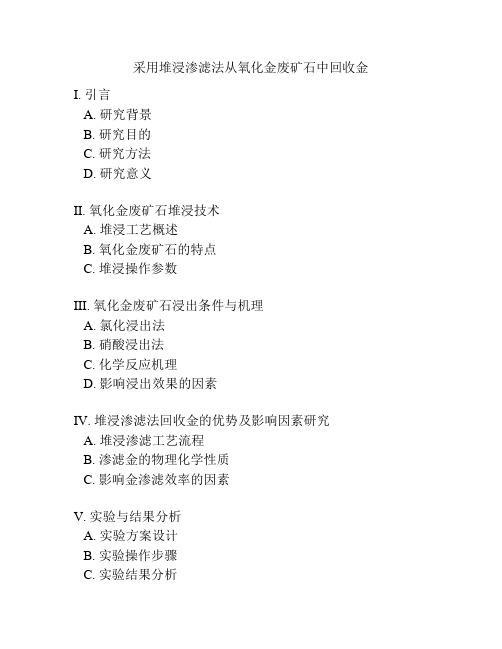 采用堆浸渗滤法从氧化金废矿石中回收金

I. 引言
A. 研究背景
B. 研究目的
C. 研究方法
D. 研究意义

II. 氧化金废矿石堆浸技术
A. 堆浸工艺概述
B. 氧化金废矿石的特点
C. 堆浸操作参数

III. 氧化金废矿石浸出条件与机理
A. 氯化浸出法
B. 硝酸浸出法
C. 化学反应机理
D. 影响浸出效果的因素

IV. 堆浸渗滤法回收金的优势及影响因素研究
A. 堆浸渗滤工艺流程
B. 渗滤金的物理化学性质
C. 影响金渗滤效率的因素

V. 实验与结果分析
A. 实验方案设计
B. 实验操作步骤
C. 实验结果分析